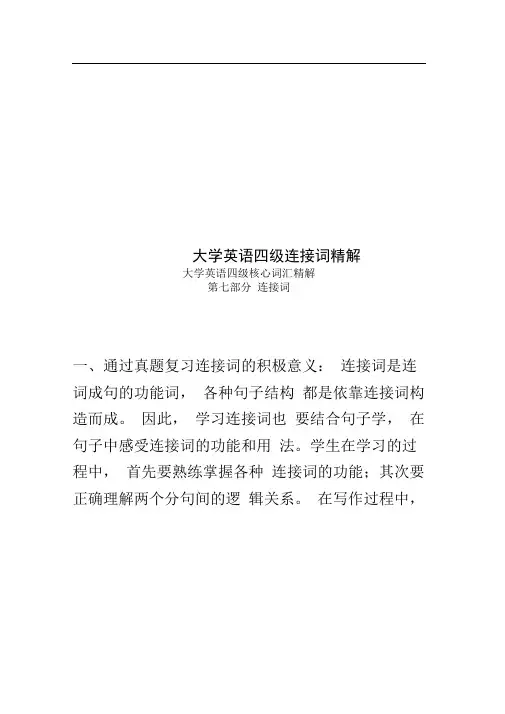 大学英语四级连接词精解

大学英语四级核心词汇精解
第七部分 连接词

一、通过真题复习连接词的积极意义： 连接词是连词成句的功能词， 各种句子结构 都是依靠连接词构造而成。 因此， 学习连接词也 要结合句子学， 在句子中感受连接词的功能和用 法。学生在学习的过程中， 首先要熟练掌握各种 连接词的功能；其次要正确理解两个分句间的逻 辑关系。 在写作过程中，